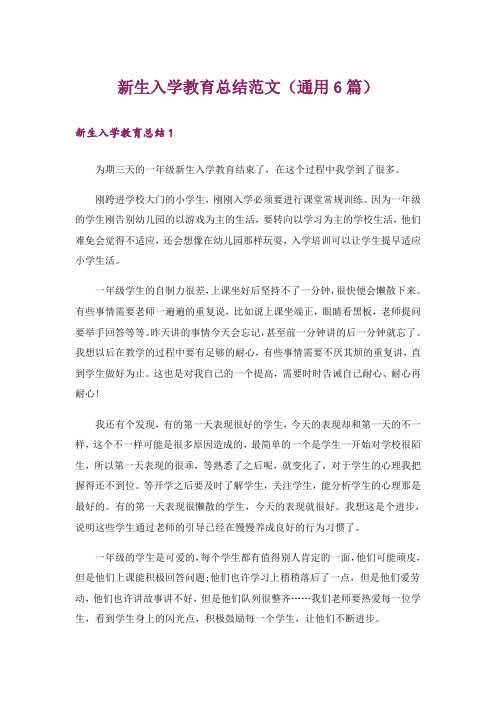 新生入学教育总结范文（通用6篇）

新生入学教育总结1

为期三天的一年级新生入学教育结束了，在这个过程中我学到了很多。

刚跨进学校大门的小学生，刚刚入学必须要进行课堂常规训练。因为一年级的学生刚告别幼儿园的以游戏为主的生活，要转向以学习为主的学校生活，他们难免会觉得不适应，还会想像在幼儿园那样玩耍，入学培训可以让学生提早适应小学生活。

一年级学生的自制力很差，上课坐好后坚持不了一分钟，很快便会懒散下来。有些事情需要老师一遍遍的重复说，比如说上课坐端正，眼睛看黑板，老师提问要举手回答等等。昨天讲的事情今天会忘记，甚至前一分钟讲的后一分钟就忘了。我想以后在教学的过程中要有足够的耐心，有些事情需要不厌其烦的重复讲，直到学生做好为止。这也是对我自己的一个提高，需要时时告诫自己耐心、耐心再耐心！

我还有个发现，有的第一天表现很好的学生，今天的表现却和第一天的不一样，这个不一样可能是很多原因造成的，最简单的一个是学生一开始对学校很陌生，所以第一天表现的很乖，等熟悉了之后呢，就变化了，对于学生的心理我把握得还不到位。等开学之后要及时了解学生，关注学生，能分析学生的心理那是最好的。有的第一天表现很懒散的学生，今天的表现就很好。我想这是个进步，说明这些学生通过老师的引导已经在慢慢养成良好的行为习惯了。

一年级的学生是可爱的，每个学生都有值得别人肯定的一面，他们可能顽皮，但是他们上课能积极回答问题；他们也许学习上稍稍落后了一点，但是他们爱劳动，他们也许讲故事讲不好，但是他们队列很整齐……我们老师要热爱每一位学生，看到学生身上的闪光点，积极鼓励每一个学生，让他们不断进步。